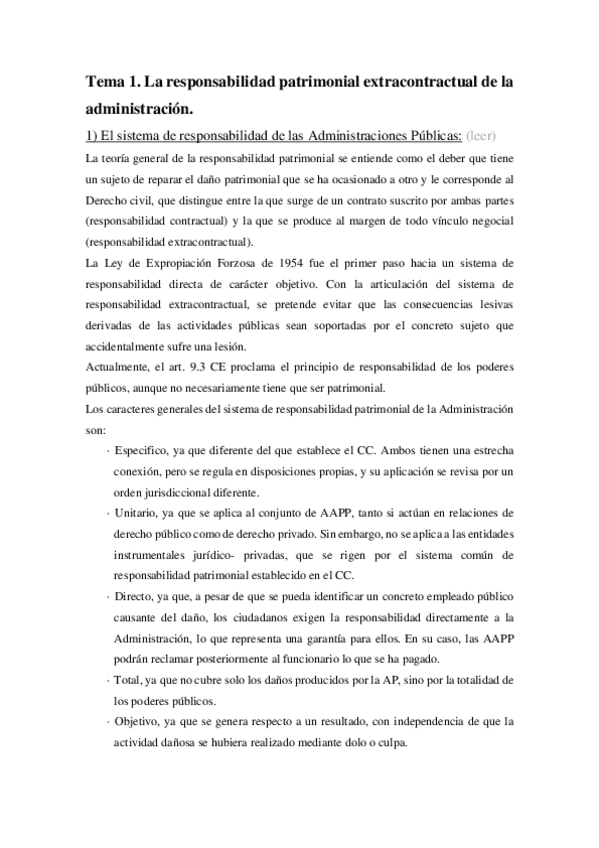 Tema 1. La responsabilidad patrimonial extracontractual de la administración.

1) El sistema de responsabilidad de las Administraciones Públicas: (leer)

La teoría general de la responsabilidad patrimonial se entiende como el deber que tiene un sujeto de reparar el daño patrimonial que se ha ocasionado a otro y le corresponde al Derecho civil, que distingue entre la que surge de un contrato suscrito por ambas partes (responsabilidad contractual) y la que se produce al margen de todo vínculo negocial (responsabilidad extracontractual).

La Ley de Expropiación Forzosa de 1954 fue el primer paso hacia un sistema de responsabilidad directa de carácter objetivo. Con la articulación del sistema de responsabilidad extracontractual, se pretende evitar que las consecuencias lesivas derivadas de las actividades públicas sean soportadas por el concreto sujeto que accidentalmente sufre una lesión.

Actualmente, el art. 9.3 CE proclama el principio de responsabilidad de los poderes públicos, aunque no necesariamente tiene que ser patrimonial.

Los caracteres generales del sistema de responsabilidad patrimonial de la Administración son:

· Especifico, ya que diferente del que establece el CC. Ambos tienen una estrecha conexión, pero se regula en disposiciones propias, y su aplicación se revisa por un orden jurisdiccional diferente.

· Unitario, ya que se aplica al conjunto de AAPP, tanto si actúan en relaciones de derecho público como de derecho privado. Sin embargo, no se aplica a las entidades instrumentales jurídico- privadas, que se rigen por el sistema común de responsabilidad patrimonial establecido en el CC.

· Directo, ya que, a pesar de que se pueda identificar un concreto empleado público causante del daño, los ciudadanos exigen la responsabilidad directamente a la Administración, lo que representa una garantía para ellos. En su caso, las AAPP podrán reclamar posteriormente al funcionario lo que se ha pagado.

· Total, ya que no cubre solo los daños producidos por la AP, sino por la totalidad de los poderes públicos.

· Objetivo, ya que se genera respecto a un resultado, con independencia de que la actividad dañosa se hubiera realizado mediante dolo o culpa.